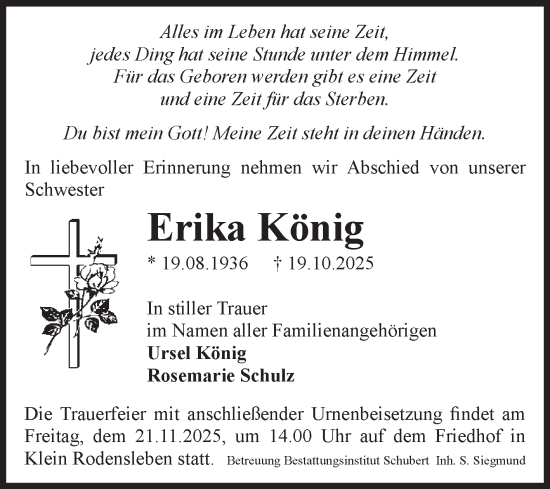 Alles im Leben hat seine Zeit,
jedes Ding hat seine Stunde unter dem Himmel.
Für das Geboren werden gibt es eine Zeit
und eine Zeit für das Sterben.

Du bist mein Gott! Meine Zeit steht in deinen Händen.

In liebevoller Erinnerung nehmen wir Abschied von unserer Schwester

Erika König

* 19.08.1936 † 19.10.2025

In stiller Trauer
im Namen aller Familienangehörigen
Ursel König
Rosemarie Schulz

Die Trauerfeier mit anschließender Urnenbeisetzung findet am Freitag, dem 21.11.2025, um 14.00 Uhr auf dem Friedhof in Klein Rodensleben statt. Betreuung Bestattungsinstitut Schubert Inh. S. Siegmund